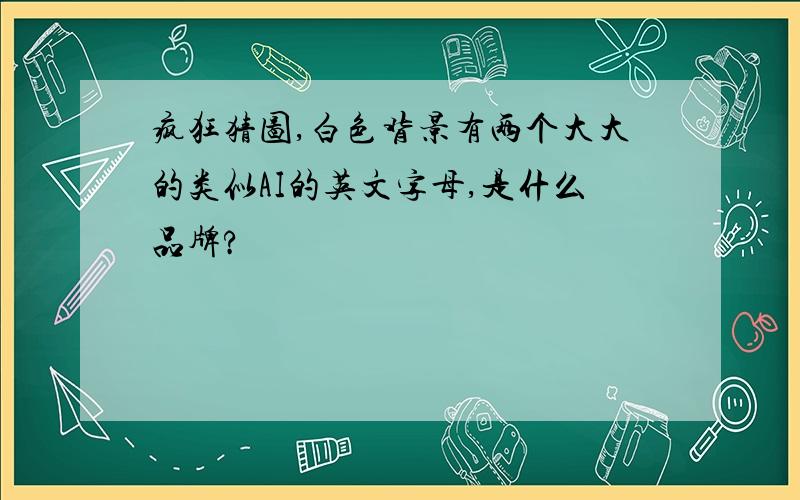 疯狂猜图,白色背景有两个大大的类似AI的英文字母,是什么品牌?